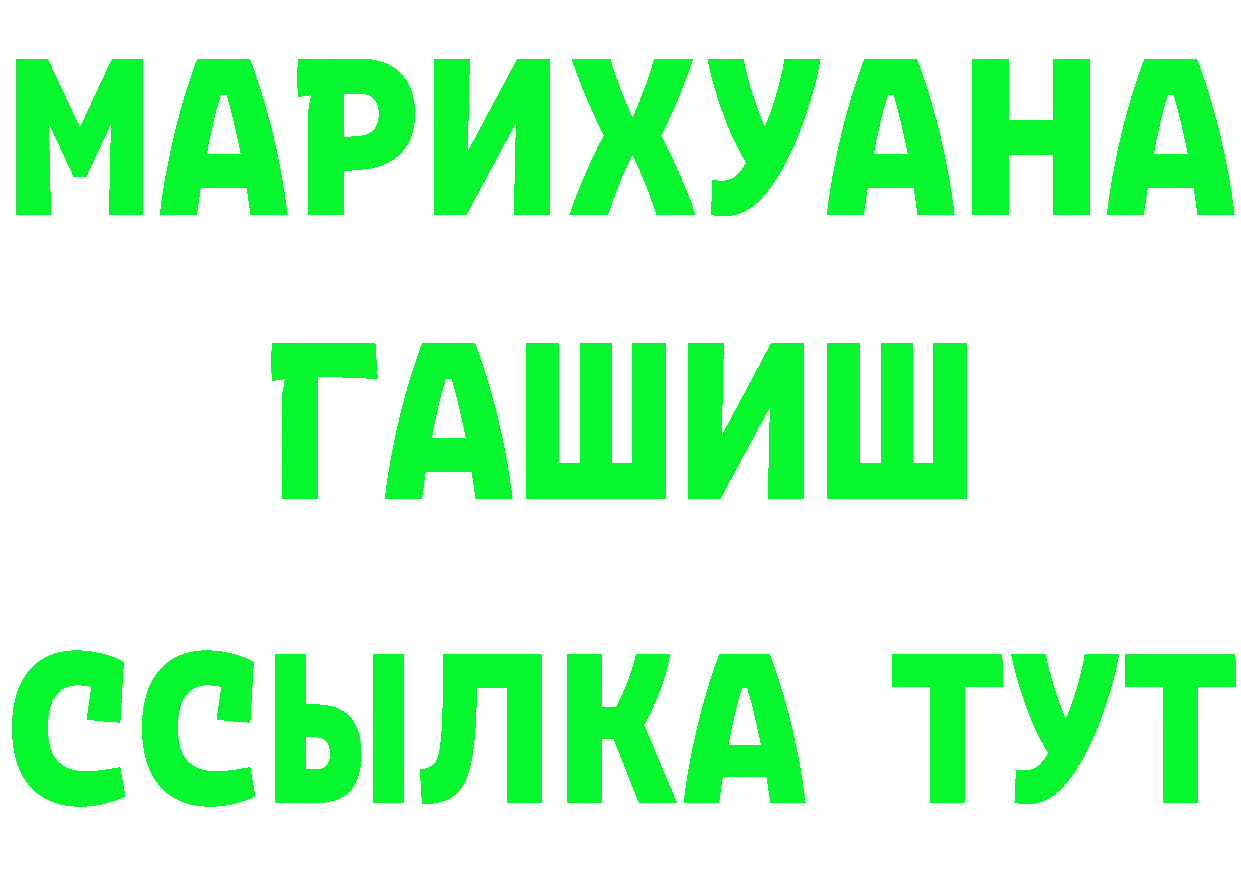 МАРИХУАНА
ГАШИШ
ССЫЛКА ТУТ